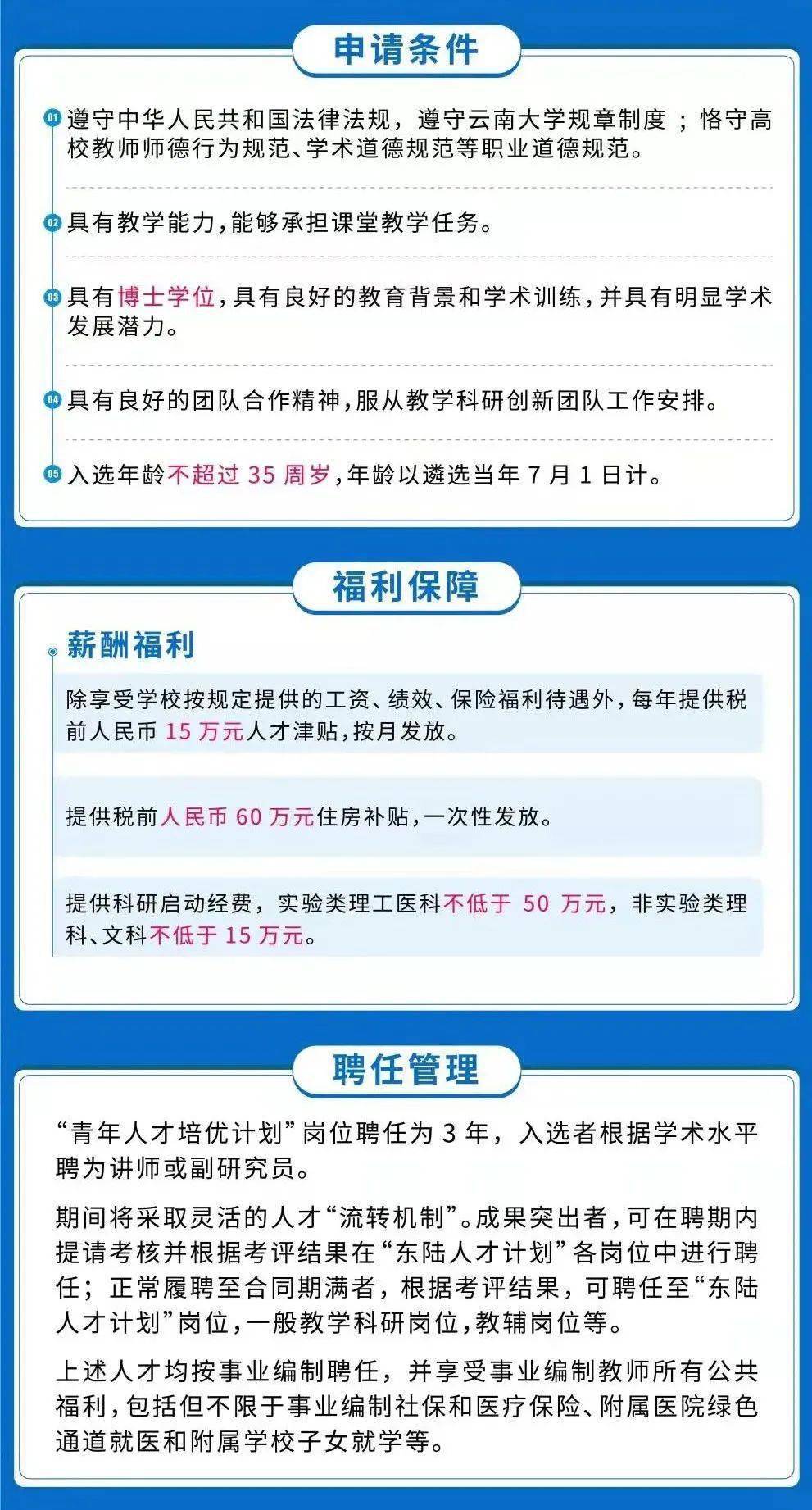 申请条件

01 遵守中华人民共和国法律法规，遵守云南大学规章制度；恪守高校教师师德行为规范、学术道德规范等职业道德规范。

02 具有教学能力，能够承担课堂教学任务。

03 具有博士学位，具有良好的教育背景和学术训练，并具有明显学术发展潜力。

04 具有良好的团队合作精神，服从教学科研创新团队工作安排。

05 入选年龄不超过 35 周岁，年龄以遴选当年 7 月 1 日计。

福利保障

薪酬福利

除享受学校按规定提供的工资、绩效、保险福利待遇外，每年提供税前人民币 15 万元人才津贴，按月发放。

提供税前人民币 60 万元住房补贴，一次性发放。

提供科研启动经费，实验类理工医科不低于 50 万元，非实验类理科、文科不低于 15 万元。

聘任管理

“青年人才培优计划”岗位聘任为 3 年，入选者根据学术水平聘为讲师或副研究员。

期间将采取灵活的人才“流转机制”。成果突出者，可在聘期内提请考核并根据考评结果在“东陆人才计划”各岗位中进行聘任；正常履聘至合同期满者，根据考评结果，可聘任至“东陆人才计划”岗位，一般教学科研岗位，教辅岗位等。

上述人才均按事业编制聘任，并享受事业编制教师所有公共福利，包括但不限于事业编制社保和医疗保险、附属医院绿色通道就医和附属学校子女就学等。